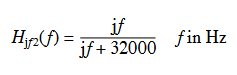 $H_{jf2}(f) = \frac{jf}{jf + 32000}$ $f$ in Hz